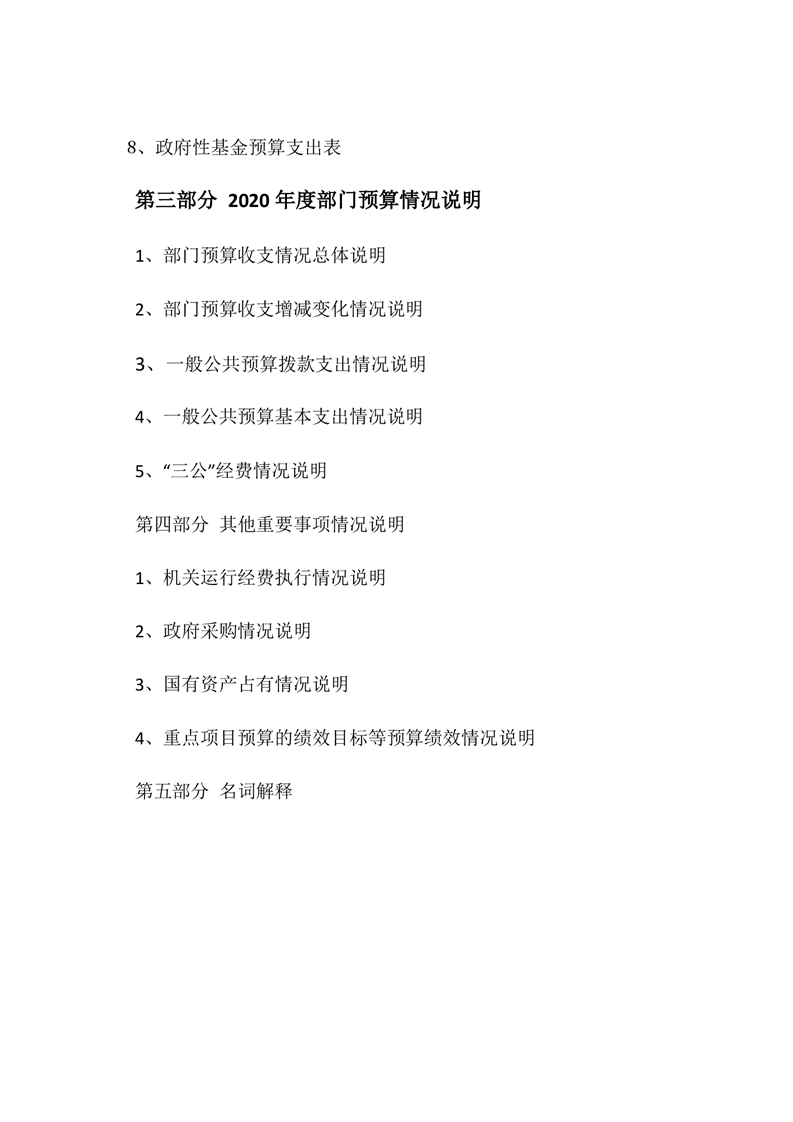 8、政府性基金预算支出表

第三部分 2020 年度部门预算情况说明

1、部门预算收支情况总体说明

2、部门预算收支增减变化情况说明

3、一般公共预算拨款支出情况说明

4、一般公共预算基本支出情况说明

5、“三公”经费情况说明

第四部分 其他重要事项情况说明

1、机关运行经费执行情况说明

2、政府采购情况说明

3、国有资产占有情况说明

4、重点项目预算的绩效目标等预算绩效情况说明

第五部分 名词解释